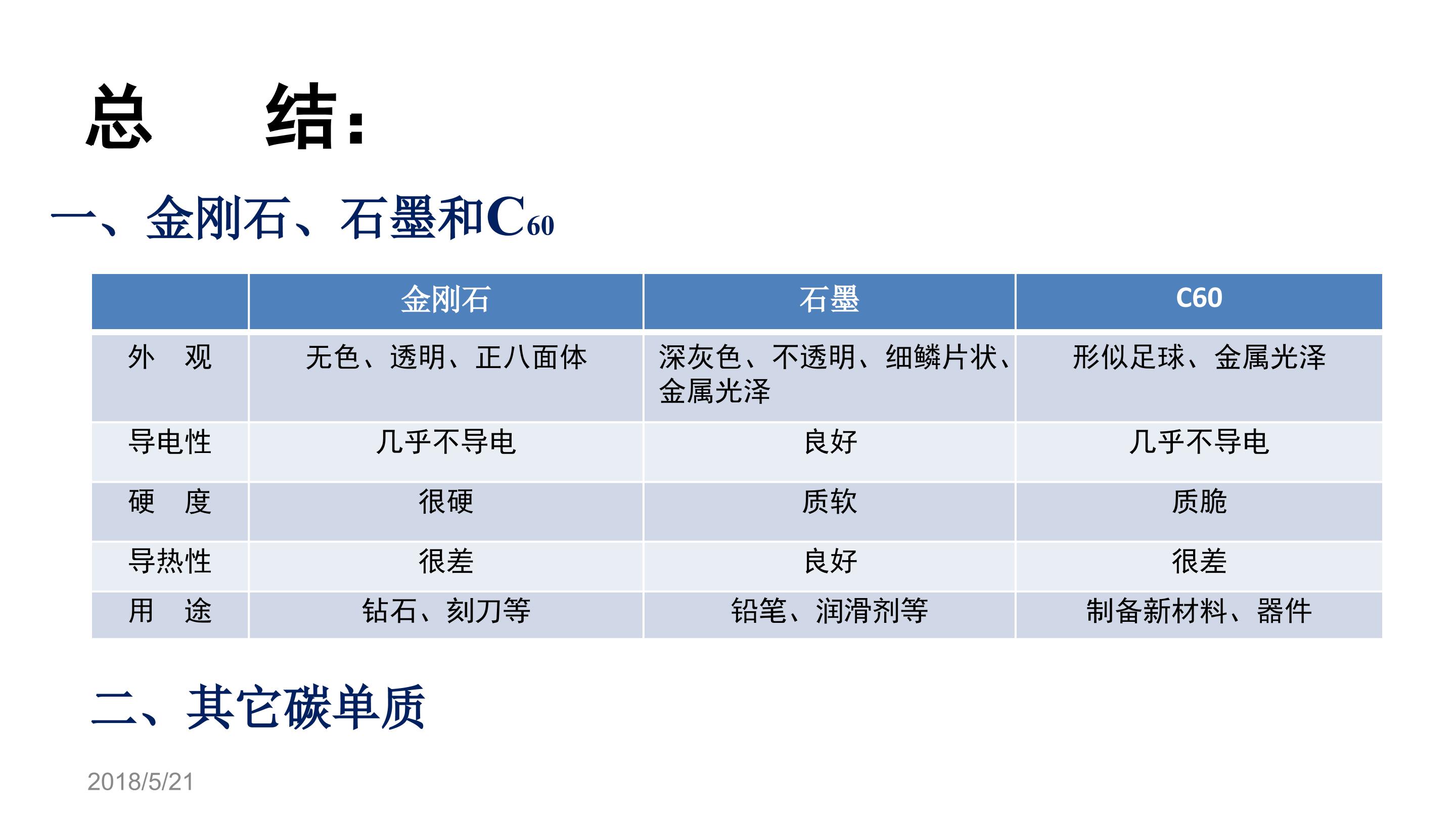 总　　结：

一、金刚石、石墨和$C_{60}$

| | 金刚石 | 石墨 | C60 |
|---|---|---|---|
| 外　观 | 无色、透明、正八面体 | 深灰色、不透明、细鳞片状、金属光泽 | 形似足球、金属光泽 |
| 导电性 | 几乎不导电 | 良好 | 几乎不导电 |
| 硬　度 | 很硬 | 质软 | 质脆 |
| 导热性 | 很差 | 良好 | 很差 |
| 用　途 | 钻石、刻刀等 | 铅笔、润滑剂等 | 制备新材料、器件 |

二、其它碳单质

2018/5/21